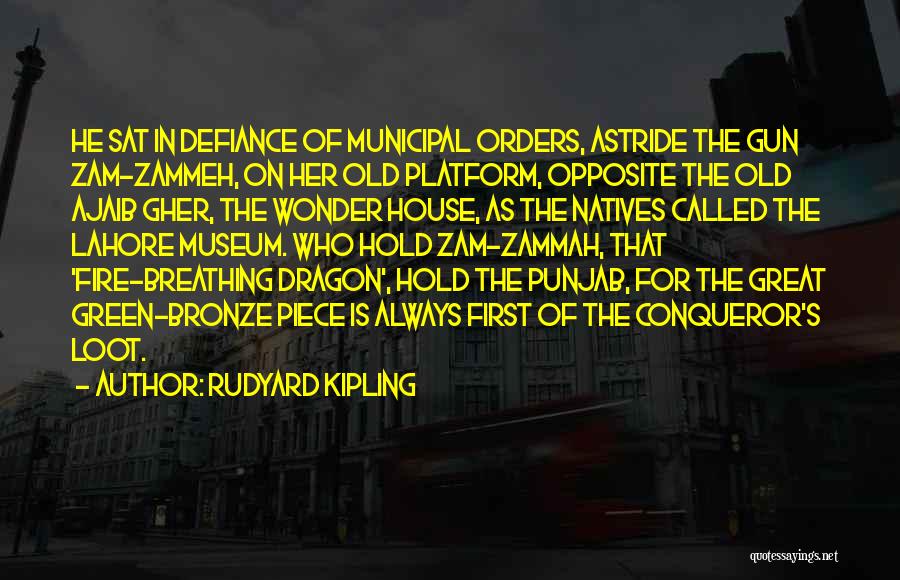 HE SAT IN DEFIANCE OF MUNICIPAL ORDERS, ASTRIDE THE GUN ZAM-ZAMMEH, ON HER OLD PLATFORM, OPPOSITE THE OLD AJAIB GHER, THE WONDER HOUSE, AS THE NATIVES CALLED THE LAHORE MUSEUM. WHO HOLD ZAM-ZAMMAH, THAT 'FIRE-BREATHING DRAGON', HOLD THE PUNJAB, FOR THE GREAT GREEN-BRONZE PIECE IS ALWAYS FIRST OF THE CONQUEROR'S LOOT.

- AUTHOR: RUDYARD KIPLING

quotessayings.net